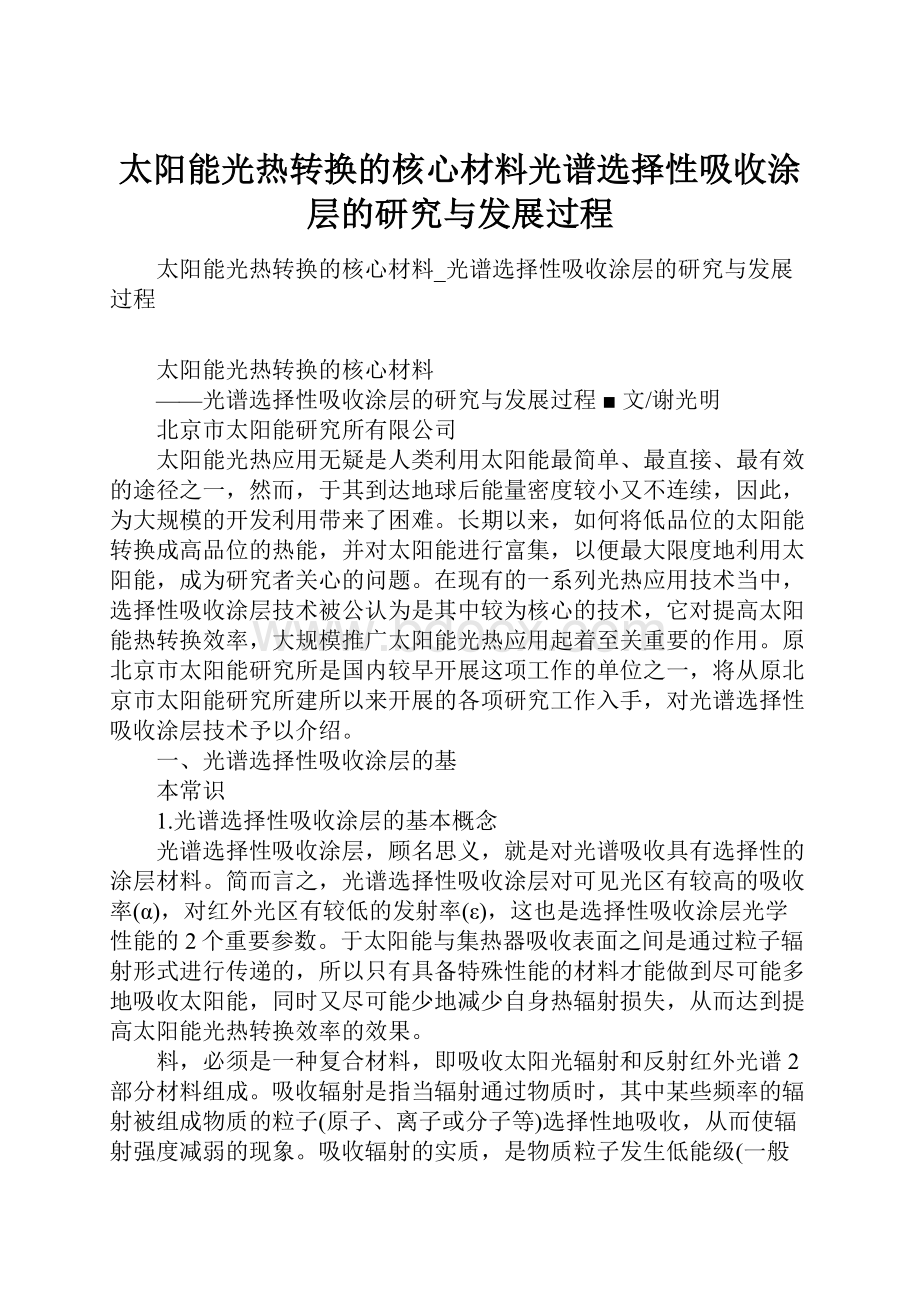 太阳能光热转换的核心材料光谱选择性吸收涂层的研究与发展过程

太阳能光热转换的核心材料_光谱选择性吸收涂层的研究与发展过程

太阳能光热转换的核心材料

——光谱选择性吸收涂层的研究与发展过程 ■ 文/谢光明

北京市太阳能研究所有限公司

太阳能光热应用无疑是人类利用太阳能最简单、最直接、最有效的途径之一，然而，于其到达地球后能量密度较小又不连续，因此，为大规模的开发利用带来了困难。长期以来，如何将低品位的太阳能转换成高品位的热能，并对太阳能进行富集，以便最大限度地利用太阳能，成为研究者关心的问题。在现有的一系列光热应用技术当中，选择性吸收涂层技术被公认为是其中较为核心的技术，它对提高太阳能热转换效率，大规模推广太阳能光热应用起着至关重要的作用。原北京市太阳能研究所是国内较早开展这项工作的单位之一，将从原北京市太阳能研究所建所以来开展的各项研究工作入手，对光谱选择性吸收涂层技术予以介绍。

一、光谱选择性吸收涂层的基

本常识

1.光谱选择性吸收涂层的基本概念

光谱选择性吸收涂层，顾名思义，就是对光谱吸收具有选择性的涂层材料。简而言之，光谱选择性吸收涂层对可见光区有较高的吸收率(α)，对红外光区有较低的发射率(ε)，这也是选择性吸收涂层光学性能的 2 个重要参数。于太阳能与集热器吸收表面之间是通过粒子辐射形式进行传递的，所以只有具备特殊性能的材料才能做到尽可能多地吸收太阳能，同时又尽可能少地减少自身热辐射损失，从而达到提高太阳能光热转换效率的效果。

料，必须是一种复合材料，即吸收太阳光辐射和反射红外光谱 2 部分材料组成。吸收辐射是指当辐射通过物质时，其中某些频率的辐射被组成物质的粒子(原子、离子或分子等)选择性地吸收，从而使辐射强度减弱的现象。吸收辐射的实质，是物质粒子发生低能级(一般